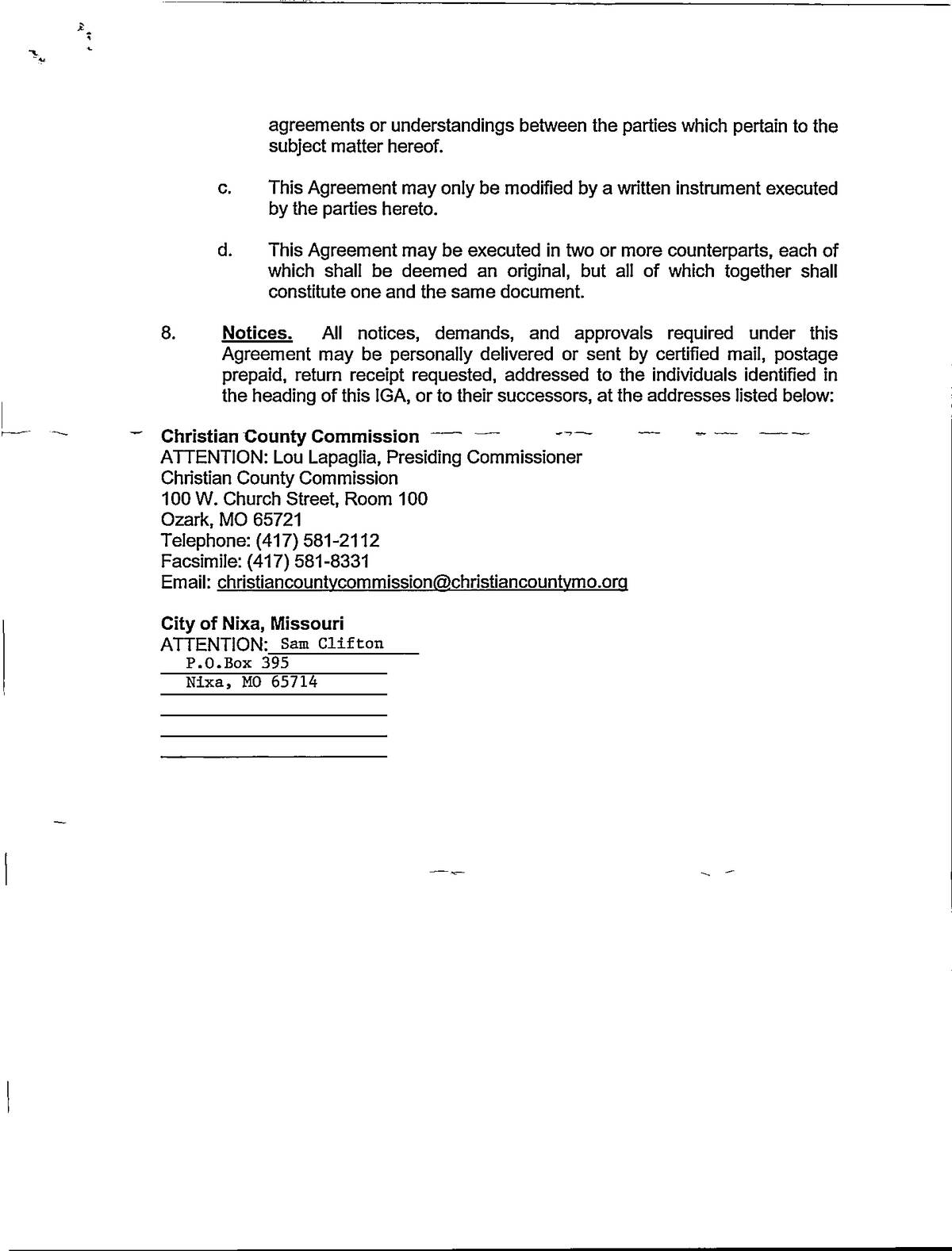 agreements or understandings between the parties which pertain to the subject matter hereof.

c. This Agreement may only be modified by a written instrument executed by the parties hereto.

d. This Agreement may be executed in two or more counterparts, each of which shall be deemed an original, but all of which together shall constitute one and the same document.

8. Notices. All notices, demands, and approvals required under this Agreement may be personally delivered or sent by certified mail, postage prepaid, return receipt requested, addressed to the individuals identified in the heading of this IGA, or to their successors, at the addresses listed below:

Christian County Commission
ATTENTION: Lou Lapaglia, Presiding Commissioner
Christian County Commission
100 W. Church Street, Room 100
Ozark, MO 65721
Telephone: (417) 581-2112
Facsimile: (417) 581-8331
Email: christiancountycommission@christiancountymo.org

City of Nixa, Missouri
ATTENTION: Sam Clifton
P.O.Box 395
Nixa, MO 65714